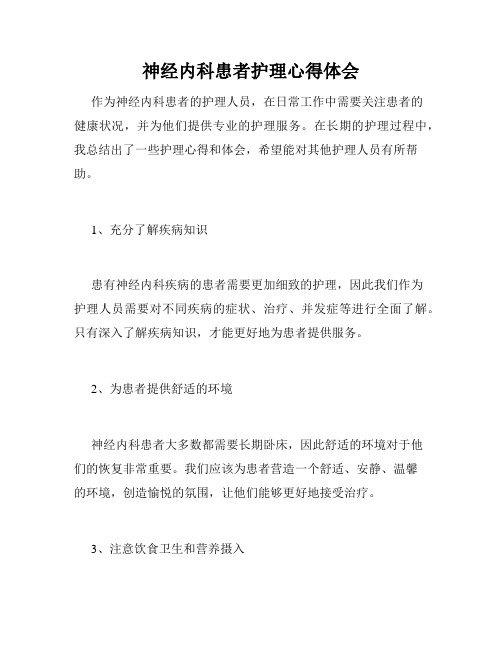 神经内科患者护理心得体会

作为神经内科患者的护理人员，在日常工作中需要关注患者的健康状况，并为他们提供专业的护理服务。在长期的护理过程中，我总结出了一些护理心得和体会，希望能对其他护理人员有所帮助。

1、充分了解疾病知识

患有神经内科疾病的患者需要更加细致的护理，因此我们作为护理人员需要对不同疾病的症状、治疗、并发症等进行全面了解。只有深入了解疾病知识，才能更好地为患者提供服务。

2、为患者提供舒适的环境

神经内科患者大多数都需要长期卧床，因此舒适的环境对于他们的恢复非常重要。我们应该为患者营造一个舒适、安静、温馨的环境，创造愉悦的氛围，让他们能够更好地接受治疗。

3、注意饮食卫生和营养摄入